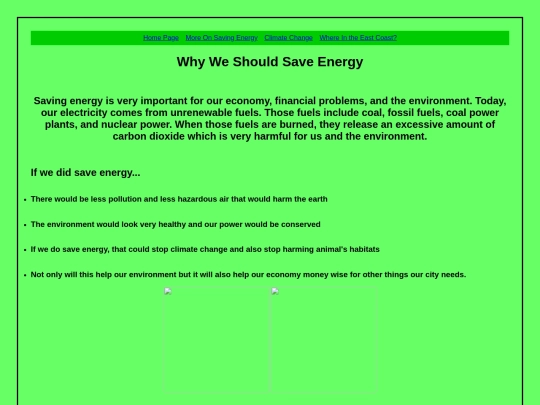 Home Page More On Saving Energy Climate Change Where In the East Coast?

Why We Should Save Energy

Saving energy is very important for our economy, financial problems, and the environment. Today, our electricity comes from unrenewable fuels. Those fuels include coal, fossil fuels, coal power plants, and nuclear power. When those fuels are burned, they release an excessive amount of carbon dioxide which is very harmful for us and the environment.

If we did save energy...

- There would be less pollution and less hazardous air that would harm the earth
- The environment would look very healthy and our power would be conserved
- If we do save energy, that could stop climate change and also stop harming animal's habitats
- Not only will this help our environment but it will also help our economy money wise for other things our city needs.